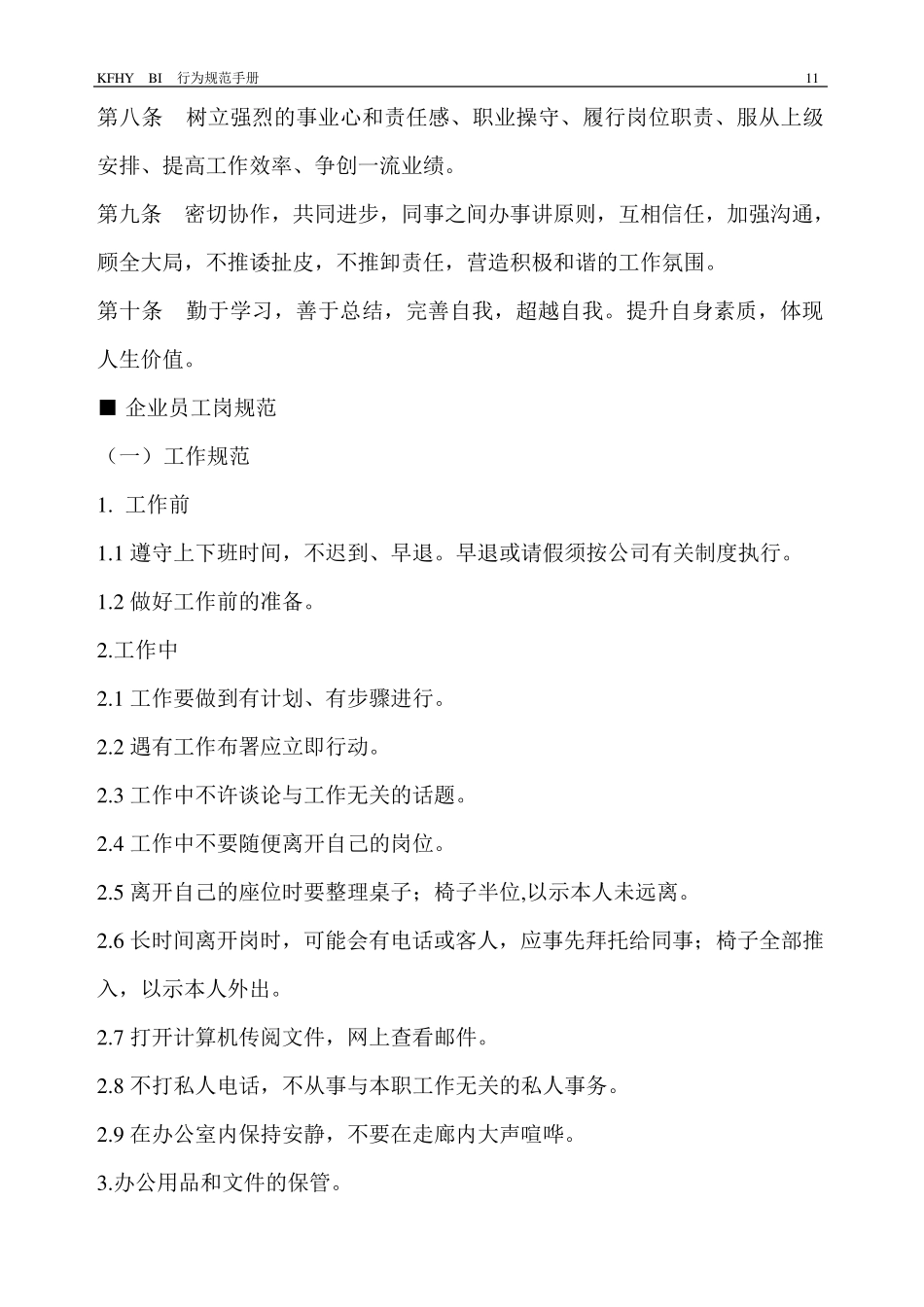 KFHY BI 行为规范手册 11

第八条 树立强烈的事业心和责任感、职业操守、履行岗位职责、服从上级安排、提高工作效率、争创一流业绩。

第九条 密切协作，共同进步，同事之间办事讲原则，互相信任，加强沟通，顾全大局，不推诿扯皮，不推卸责任，营造积极和谐的工作氛围。

第十条 勤于学习，善于总结，完善自我，超越自我。提升自身素质，体现人生价值。

■ 企业员工岗规范

（一）工作规范

1. 工作前

1.1 遵守上下班时间，不迟到、早退。早退或请假须按公司有关制度执行。

1.2 做好工作前的准备。

2.工作中

2.1 工作要做到有计划、有步骤进行。

2.2 遇有工作布署应立即行动。

2.3 工作中不许谈论与工作无关的话题。

2.4 工作中不要随便离开自己的岗位。

2.5 离开自己的座位时要整理桌子；椅子半位,以示本人未远离。

2.6 长时间离开岗时，可能会有电话或客人，应事先拜托给同事；椅子全部推入，以示本人外出。

2.7 打开计算机传阅文件，网上查看邮件。

2.8 不打私人电话，不从事与本职工作无关的私人事务。

2.9 在办公室内保持安静，不要在走廊内大声喧哗。

3.办公用品和文件的保管。